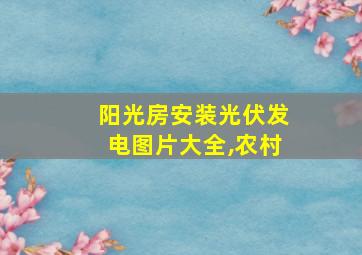 阳光房安装光伏发电图片大全,农村